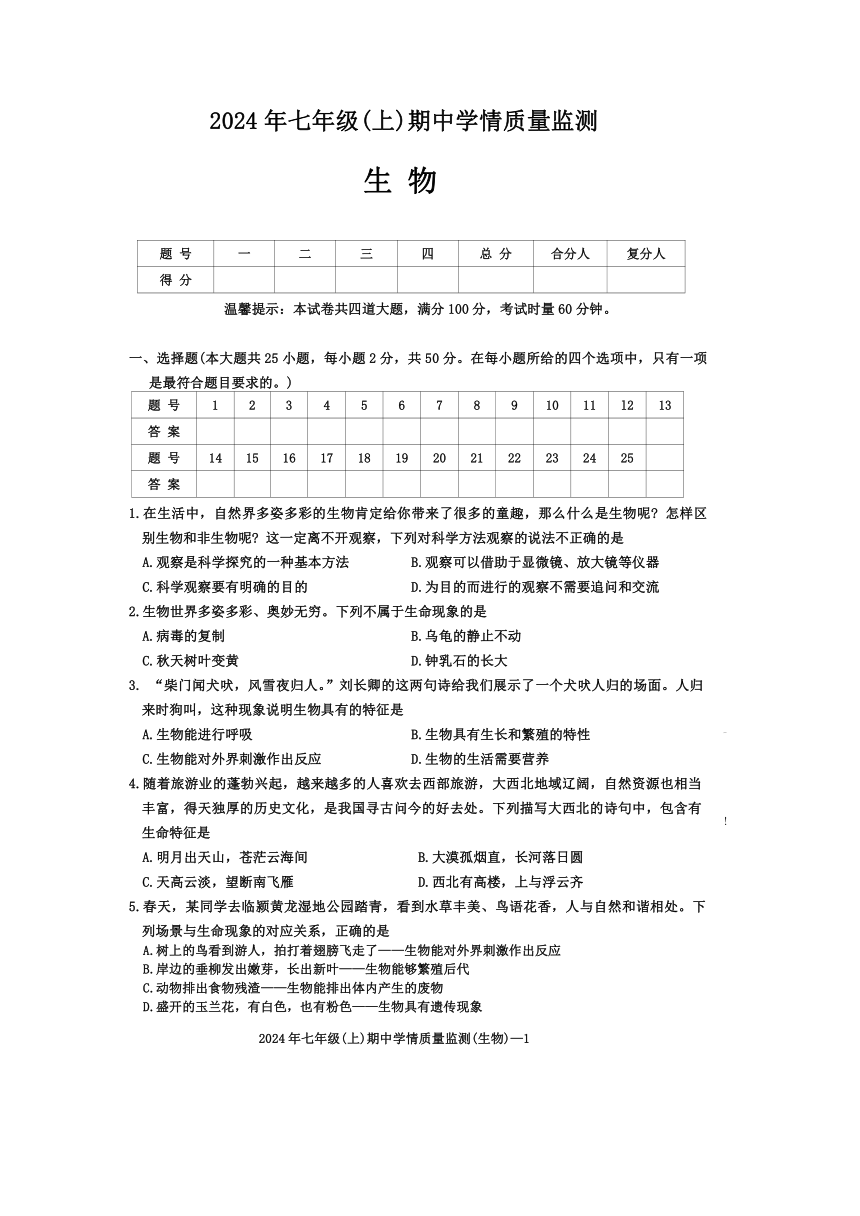 2024年七年级(上)期中学情质量监测

生 物

| 题 号 | 一 | 二 | 三 | 四 | 总 分 | 合分人 | 复分人 |
|---|---|---|---|---|---|---|---|
| 得 分 | | | | | | | |

温馨提示：本试卷共四道大题，满分100分，考试时量60分钟。

一、选择题(本大题共25小题，每小题2分，共50分。在每小题所给的四个选项中，只有一项是最符合题目要求的。)

| 题 号 | 1 | 2 | 3 | 4 | 5 | 6 | 7 | 8 | 9 | 10 | 11 | 12 | 13 |
|---|---|---|---|---|---|---|---|---|---|---|---|---|---|
| 答 案 | | | | | | | | | | | | | |
| 题 号 | 14 | 15 | 16 | 17 | 18 | 19 | 20 | 21 | 22 | 23 | 24 | 25 | |
| 答 案 | | | | | | | | | | | | | |

1.在生活中，自然界多姿多彩的生物肯定给你带来了很多的童趣，那么什么是生物呢？怎样区别生物和非生物呢？这一定离不开观察，下列对科学方法观察的说法不正确的是
A.观察是科学探究的一种基本方法
B.观察可以借助于显微镜、放大镜等仪器
C.科学观察要有明确的目的
D.为目的而进行的观察不需要追问和交流

2.生物世界多姿多彩、奥妙无穷。下列不属于生命现象的是
A.病毒的复制
B.乌龟的静止不动
C.秋天树叶变黄
D.钟乳石的长大

3. “柴门闻犬吠，风雪夜归人。”刘长卿的这两句诗给我们展示了一个犬吠人归的场面。人归来时狗叫，这种现象说明生物具有的特征是
A.生物能进行呼吸
B.生物具有生长和繁殖的特性
C.生物能对外界刺激作出反应
D.生物的生活需要营养

4.随着旅游业的蓬勃兴起，越来越多的人喜欢去西部旅游，大西北地域辽阔，自然资源也相当丰富，得天独厚的历史文化，是我国寻古问今的好去处。下列描写大西北的诗句中，包含有生命特征是
A.明月出天山，苍茫云海间
B.大漠孤烟直，长河落日圆
C.天高云淡，望断南飞雁
D.西北有高楼，上与浮云齐

5.春天，某同学去临颍黄龙湿地公园踏青，看到水草丰美、鸟语花香，人与自然和谐相处。下列场景与生命现象的对应关系，正确的是
A.树上的鸟看到游人，拍打着翅膀飞走了——生物能对外界刺激作出反应
B.岸边的垂柳发出嫩芽，长出新叶——生物能够繁殖后代
C.动物排出食物残渣——生物能排出体内产生的废物
D.盛开的玉兰花，有白色，也有粉色——生物具有遗传现象

2024年七年级(上)期中学情质量监测(生物)—1